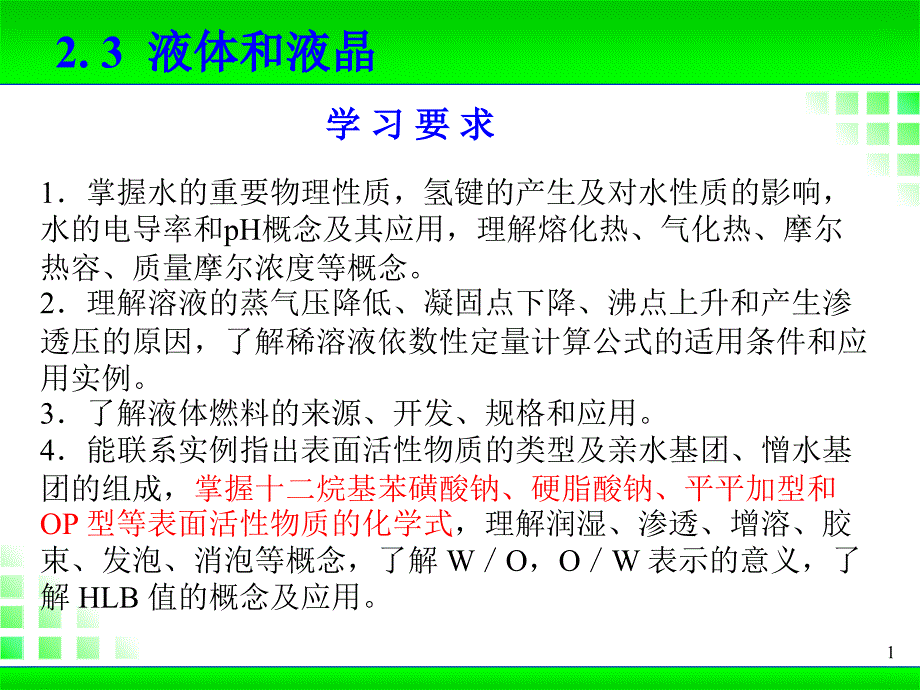 2. 3 液体和液晶

学 习 要 求

1．掌握水的重要物理性质，氢键的产生及对水性质的影响，水的电导率和pH概念及其应用，理解熔化热、气化热、摩尔热容、质量摩尔浓度等概念。
2．理解溶液的蒸气压降低、凝固点下降、沸点上升和产生渗透压的原因，了解稀溶液依数性定量计算公式的适用条件和应用实例。
3．了解液体燃料的来源、开发、规格和应用。
4．能联系实例指出表面活性物质的类型及亲水基团、憎水基团的组成，掌握十二烷基苯磺酸钠、硬脂酸钠、平平加型和OP 型等表面活性物质的化学式，理解润湿、渗透、增溶、胶束、发泡、消泡等概念，了解 W / O，O / W 表示的意义，了解 HLB 值的概念及应用。

1